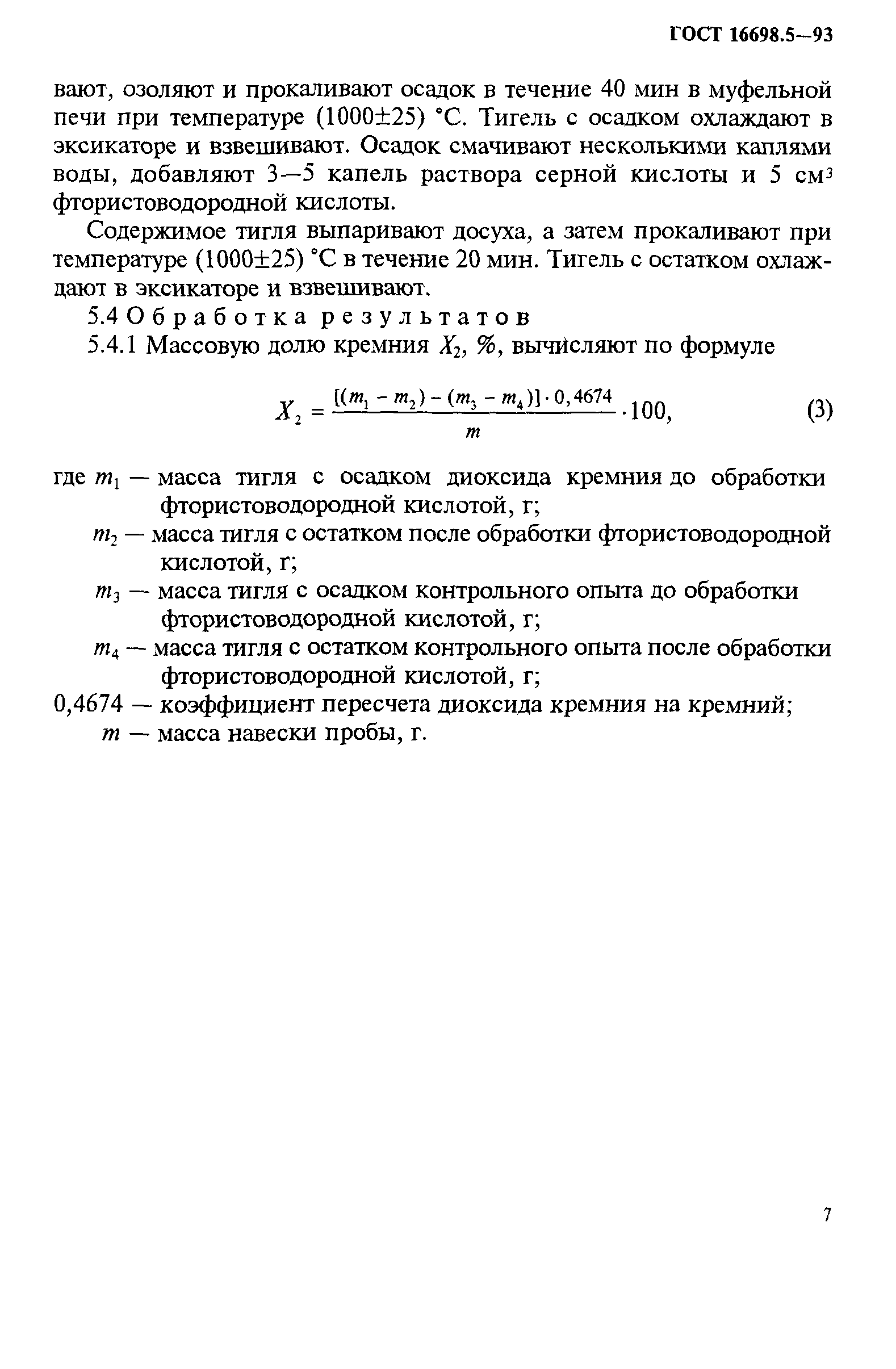 ГОСТ 16698.5—93

вают, озоляют и прокаливают осадок в течение 40 мин в муфельной печи при температуре (1000±25) °С. Тигель с осадком охлаждают в эксикаторе и взвешивают. Осадок смачивают несколькими каплями воды, добавляют 3—5 капель раствора серной кислоты и 5 см$^3$ фтористоводородной кислоты.

Содержимое тигля выпаривают досуха, а затем прокаливают при температуре (1000±25) °С в течение 20 мин. Тигель с остатком охлаждают в эксикаторе и взвешивают.

5.4 Обработка результатов

5.4.1 Массовую долю кремния $X_2$, %, вычисляют по формуле

$X_2 = \frac{[(m_1 - m_2) - (m_3 - m_4)] \cdot 0,4674}{m} \cdot 100,$ (3)

где $m_1$ — масса тигля с осадком диоксида кремния до обработки фтористоводородной кислотой, г;

$m_2$ — масса тигля с остатком после обработки фтористоводородной кислотой, г;

$m_3$ — масса тигля с осадком контрольного опыта до обработки фтористоводородной кислотой, г;

$m_4$ — масса тигля с остатком контрольного опыта после обработки фтористоводородной кислотой, г;

0,4674 — коэффициент пересчета диоксида кремния на кремний;

$m$ — масса навески пробы, г.

7